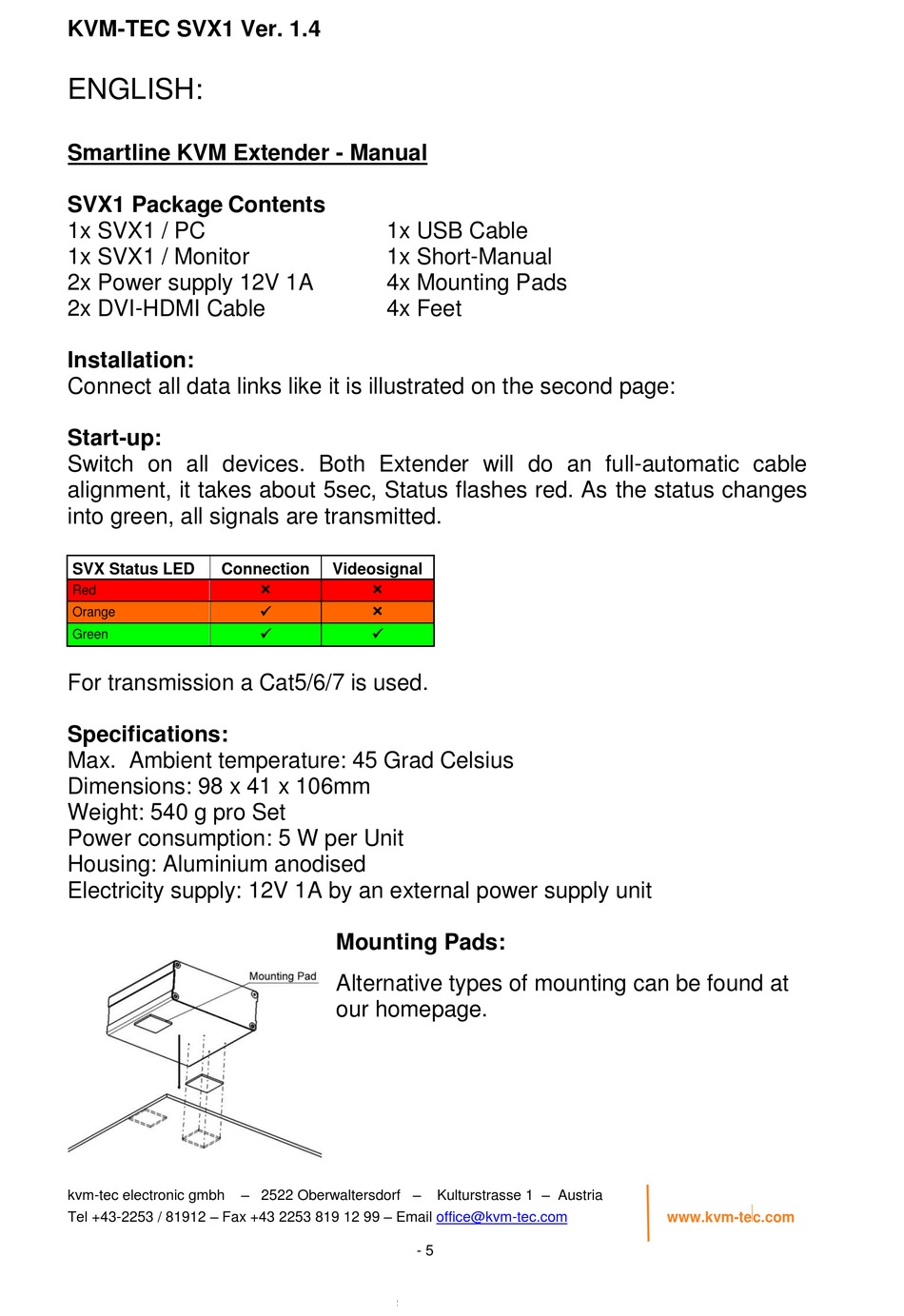 KVM-TEC SVX1 Ver. 1.4

ENGLISH:

Smartline KVM Extender - Manual

SVX1 Package Contents
1x SVX1 / PC
1x SVX1 / Monitor
2x Power supply 12V 1A
2x DVI-HDMI Cable

1x USB Cable
1x Short-Manual
4x Mounting Pads
4x Feet

Installation:
Connect all data links like it is illustrated on the second page:

Start-up:
Switch on all devices. Both Extender will do an full-automatic cable alignment, it takes about 5sec, Status flashes red. As the status changes into green, all signals are transmitted.

| SVX Status LED | Connection | Videosignal |
|---|---|---|
| Red | ✗ | ✗ |
| Orange | ✓ | ✗ |
| Green | ✓ | ✓ |

For transmission a Cat5/6/7 is used.

Specifications:
Max. Ambient temperature: 45 Grad Celsius
Dimensions: 98 x 41 x 106mm
Weight: 540 g pro Set
Power consumption: 5 W per Unit
Housing: Aluminium anodised
Electricity supply: 12V 1A by an external power supply unit

Mounting Pad

Mounting Pads:
Alternative types of mounting can be found at our homepage.

kvm-tec electronic gmbh – 2522 Oberwaltersdorf – Kulturstrasse 1 – Austria
Tel +43-2253 / 81912 – Fax +43 2253 819 12 99 – Email office@kvm-tec.com

www.kvm-tec.com

- 5